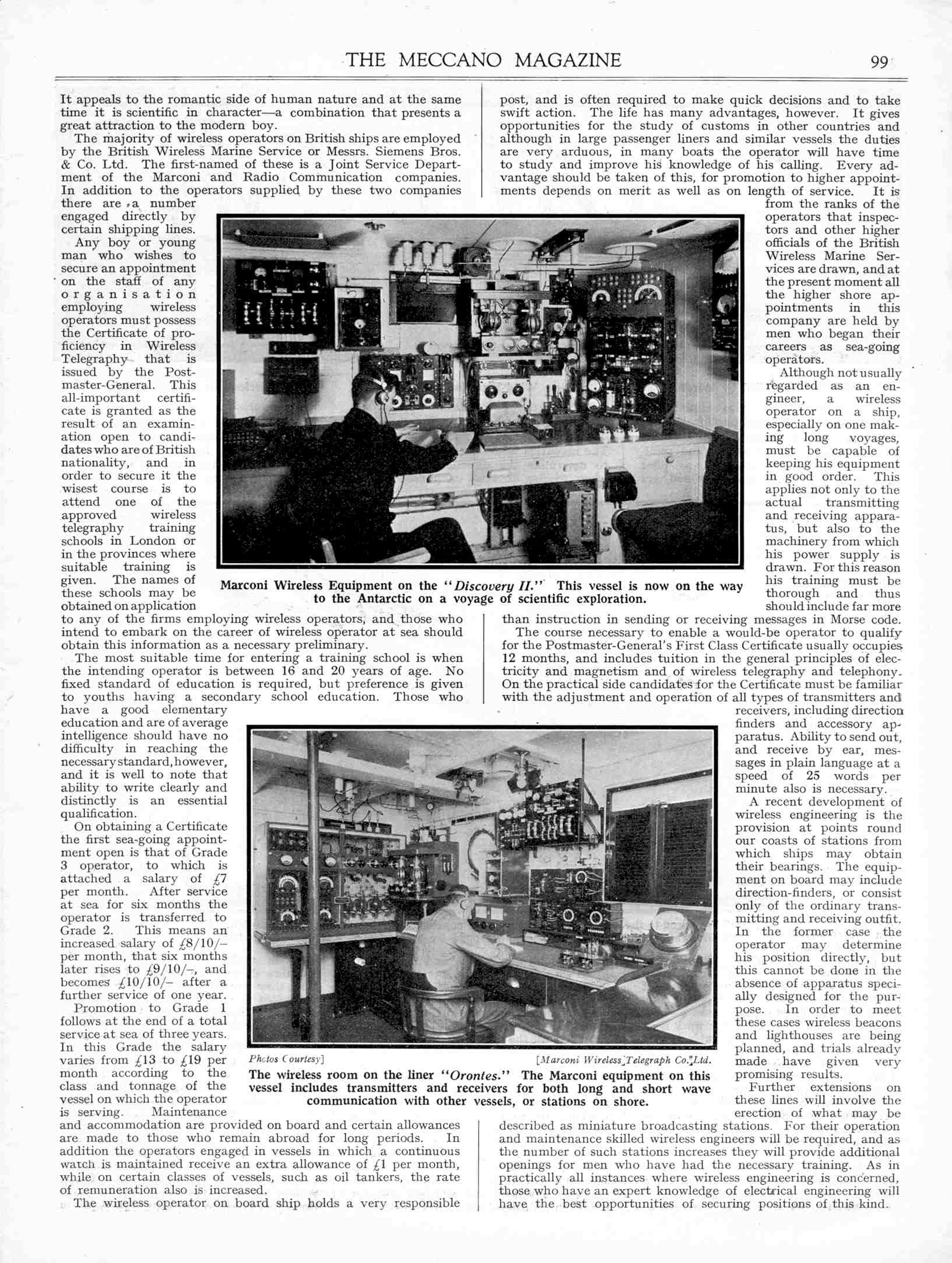 THE MECCANO MAGAZINE 99

It appeals to the romantic side of human nature and at the same time it is scientific in character—a combination that presents a great attraction to the modern boy.

The majority of wireless operators on British ships are employed by the British Wireless Marine Service or Messrs. Siemens Bros. & Co. Ltd. The first-named of these is a Joint Service Department of the Marconi and Radio Communication companies. In addition to the operators supplied by these two companies there are a number engaged directly by certain shipping lines.

Any boy or young man who wishes to secure an appointment on the staff of any organisation employing wireless operators must possess the Certificate of proficiency in Wireless Telegraphy that is issued by the Postmaster-General. This all-important certificate is granted as the result of an examination open to candidates who are of British nationality, and in order to secure it the wisest course is to attend one of the approved wireless telegraphy training schools in London or in the provinces where suitable training is given. The names of these schools may be obtained on application to any of the firms employing wireless operators, and those who intend to embark on the career of wireless operator at sea should obtain this information as a necessary preliminary.

The most suitable time for entering a training school is when the intending operator is between 16 and 20 years of age. No fixed standard of education is required, but preference is given to youths having a secondary school education. Those who have a good elementary education and are of average intelligence should have no difficulty in reaching the necessary standard, however, and it is well to note that ability to write clearly and distinctly is an essential qualification.

On obtaining a Certificate the first sea-going appointment open is that of Grade 3 operator, to which is attached a salary of £7 per month. After service at sea for six months the operator is transferred to Grade 2. This means an increased salary of £8/10/– per month, that six months later rises to £9/10/–, and becomes £10/10/– after a further service of one year.

Promotion to Grade 1 follows at the end of a total service at sea of three years. In this Grade the salary varies from £13 to £19 per month according to the class and tonnage of the vessel on which the operator is serving. Maintenance and accommodation are provided on board and certain allowances are made to those who remain abroad for long periods. In addition the operators engaged in vessels in which a continuous watch is maintained receive an extra allowance of £1 per month, while on certain classes of vessels, such as oil tankers, the rate of remuneration also is increased.

The wireless operator on board ship holds a very responsible post, and is often required to make quick decisions and to take swift action. The life has many advantages, however. It gives opportunities for the study of customs in other countries and although in large passenger liners and similar vessels the duties are very arduous, in many boats the operator will have time to study and improve his knowledge of his calling. Every advantage should be taken of this, for promotion to higher appointments depends on merit as well as on length of service. It is from the ranks of the operators that inspectors and other higher officials of the British Wireless Marine Services are drawn, and at the present moment all the higher shore appointments in this company are held by men who began their careers as sea-going operators.

Although not usually regarded as an engineer, a wireless operator on a ship, especially on one making long voyages, must be capable of keeping his equipment in good order. This applies not only to the actual transmitting and receiving apparatus, but also to the machinery from which his power supply is drawn. For this reason his training must be thorough and thus should include far more than instruction in sending or receiving messages in Morse code.

The course necessary to enable a would-be operator to qualify for the Postmaster-General's First Class Certificate usually occupies 12 months, and includes tuition in the general principles of electricity and magnetism and of wireless telegraphy and telephony. On the practical side candidates for the Certificate must be familiar with the adjustment and operation of all types of transmitters and receivers, including direction finders and accessory apparatus. Ability to send out, and receive by ear, messages in plain language at a speed of 25 words per minute also is necessary.

A recent development of wireless engineering is the provision at points round our coasts of stations from which ships may obtain their bearings. The equipment on board may include direction-finders, or consist only of the ordinary transmitting and receiving outfit. In the former case the operator may determine his position directly, but this cannot be done in the absence of apparatus specially designed for the purpose. In order to meet these cases wireless beacons and lighthouses are being planned, and trials already made have given very promising results.

Further extensions on these lines will involve the erection of what may be described as miniature broadcasting stations. For their operation and maintenance skilled wireless engineers will be required, and as the number of such stations increases they will provide additional openings for men who have had the necessary training. As in practically all instances where wireless engineering is concerned, those who have an expert knowledge of electrical engineering will have the best opportunities of securing positions of this kind.

Marconi Wireless Equipment on the "Discovery II." This vessel is now on the way to the Antarctic on a voyage of scientific exploration.

Photos Courtesy] [Marconi Wireless Telegraph Co. Ltd.

The wireless room on the liner "Orontes." The Marconi equipment on this vessel includes transmitters and receivers for both long and short wave communication with other vessels, or stations on shore.